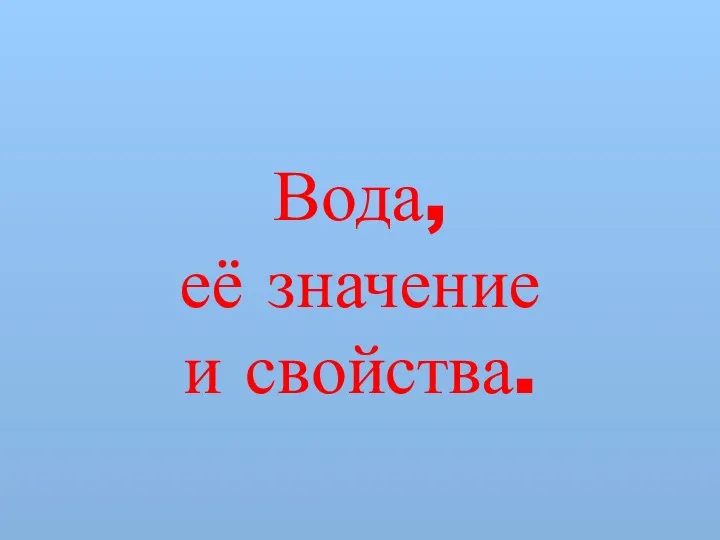 Вода,
её значение
и свойства.